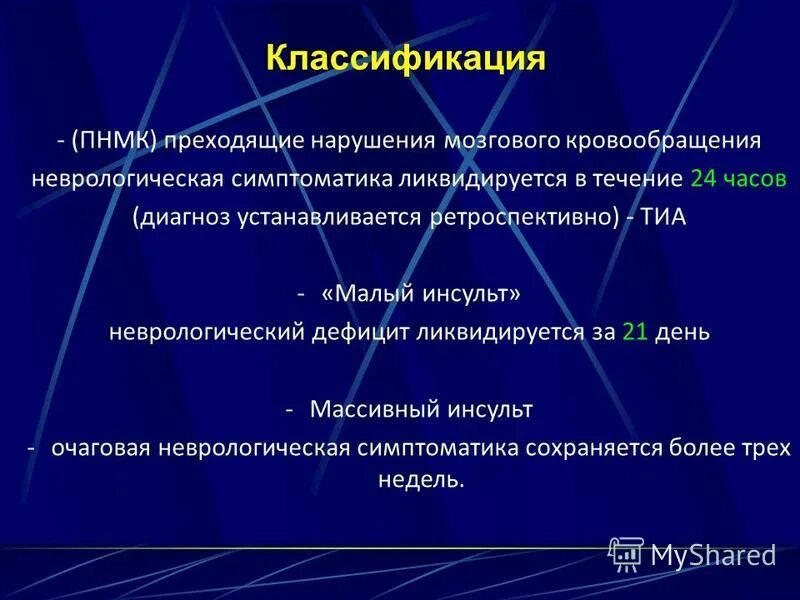 Классификация

- (ПНМК) преходящие нарушения мозгового кровообращения неврологическая симптоматика ликвидируется в течение 24 часов (диагноз устанавливается ретроспективно) - ТИА

- «Малый инсульт»
неврологический дефицит ликвидируется за 21 день

- Массивный инсульт
- очаговая неврологическая симптоматика сохраняется более трех недель.

MyShared